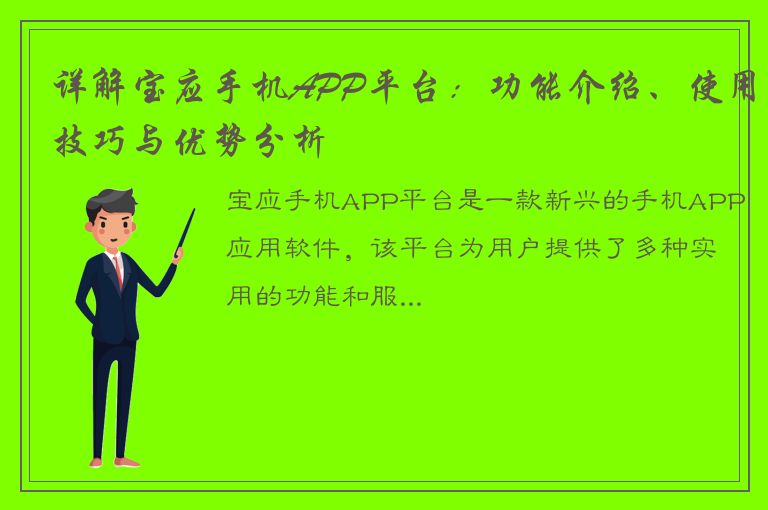 详解宝应手机APP平台：功能介绍、使用技巧与优势分析

宝应手机APP平台是一款新兴的手机APP应用软件，该平台为用户提供了多种实用的功能和服...